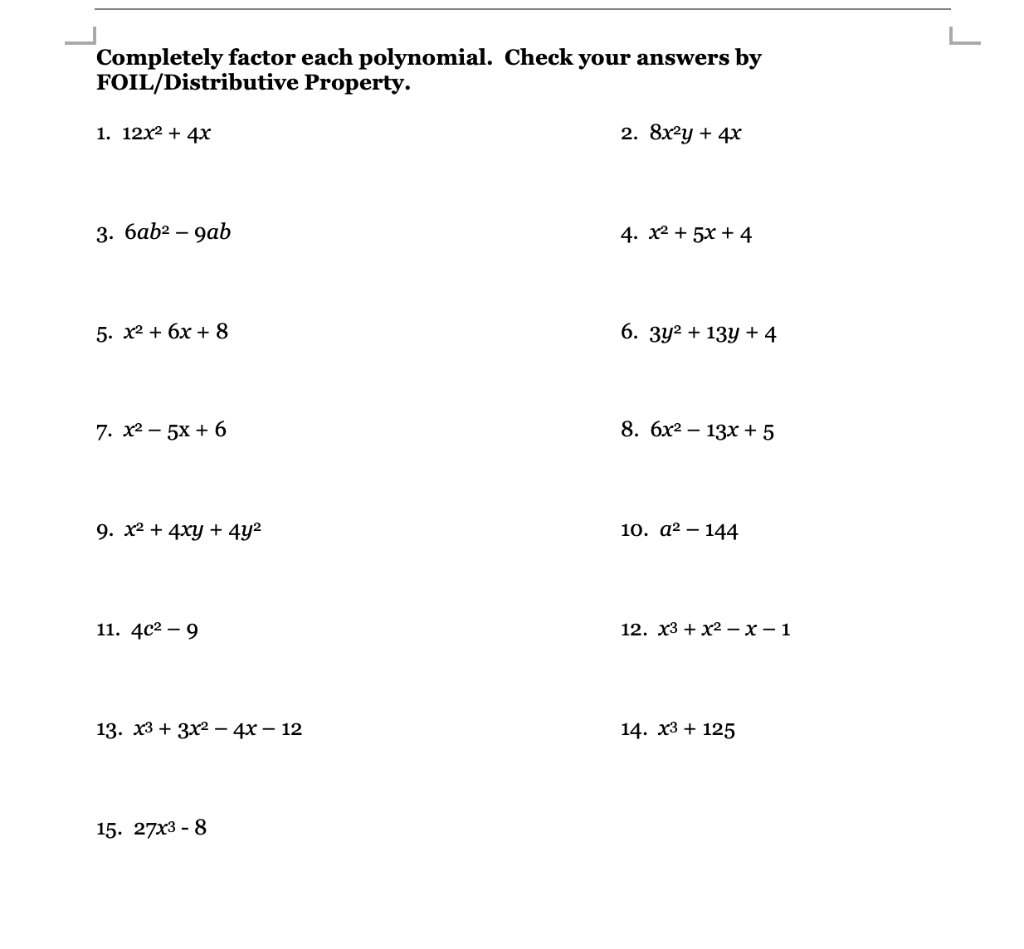 Completely factor each polynomial. Check your answers by FOIL/Distributive Property.

1. $12x^2 + 4x$

2. $8x^2y + 4x$

3. $6ab^2 - 9ab$

4. $x^2 + 5x + 4$

5. $x^2 + 6x + 8$

6. $3y^2 + 13y + 4$

7. $x^2 - 5x + 6$

8. $6x^2 - 13x + 5$

9. $x^2 + 4xy + 4y^2$

10. $a^2 - 144$

11. $4c^2 - 9$

12. $x^3 + x^2 - x - 1$

13. $x^3 + 3x^2 - 4x - 12$

14. $x^3 + 125$

15. $27x^3 - 8$